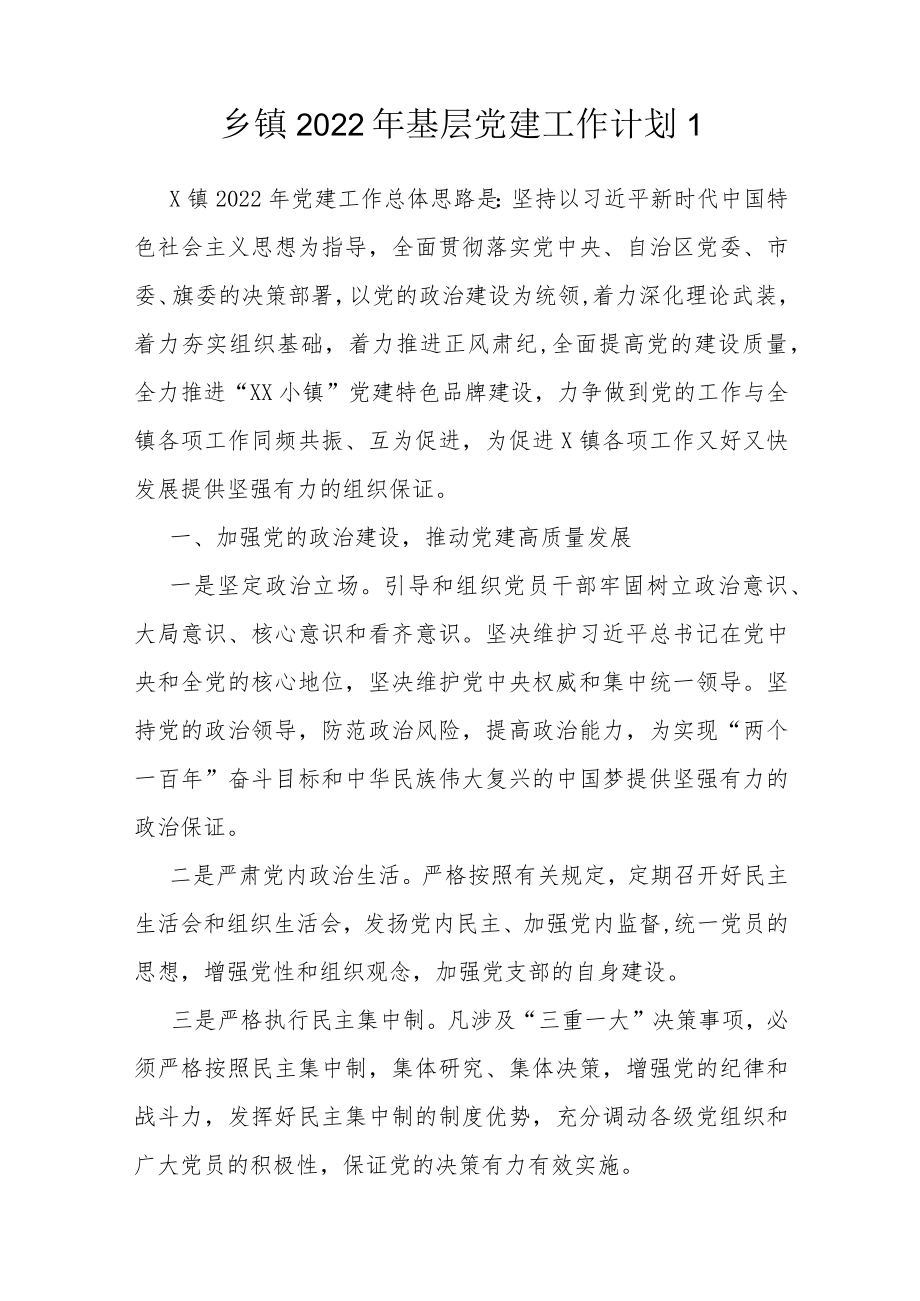 乡镇2022年基层党建工作计划1

X镇2022年党建工作总体思路是:坚持以习近平新时代中国特色社会主义思想为指导，全面贯彻落实党中央、自治区党委、市委、旗委的决策部署,以党的政治建设为统领,着力深化理论武装，着力夯实组织基础，着力推进正风肃纪,全面提高党的建设质量，全力推进“XX小镇”党建特色品牌建设，力争做到党的工作与全镇各项工作同频共振、互为促进，为促进X镇各项工作又好又快发展提供坚强有力的组织保证。

一、加强党的政治建设，推动党建高质量发展

一是坚定政治立场。引导和组织党员干部牢固树立政治意识、大局意识、核心意识和看齐意识。坚决维护习近平总书记在党中央和全党的核心地位，坚决维护党中央权威和集中统一领导。坚持党的政治领导，防范政治风险，提高政治能力，为实现“两个一百年”奋斗目标和中华民族伟大复兴的中国梦提供坚强有力的政治保证。

二是严肃党内政治生活。严格按照有关规定，定期召开好民主生活会和组织生活会，发扬党内民主、加强党内监督,统一党员的思想，增强党性和组织观念，加强党支部的自身建设。

三是严格执行民主集中制。凡涉及“三重一大”决策事项，必须严格按照民主集中制，集体研究、集体决策，增强党的纪律和战斗力，发挥好民主集中制的制度优势，充分调动各级党组织和广大党员的积极性，保证党的决策有力有效实施。